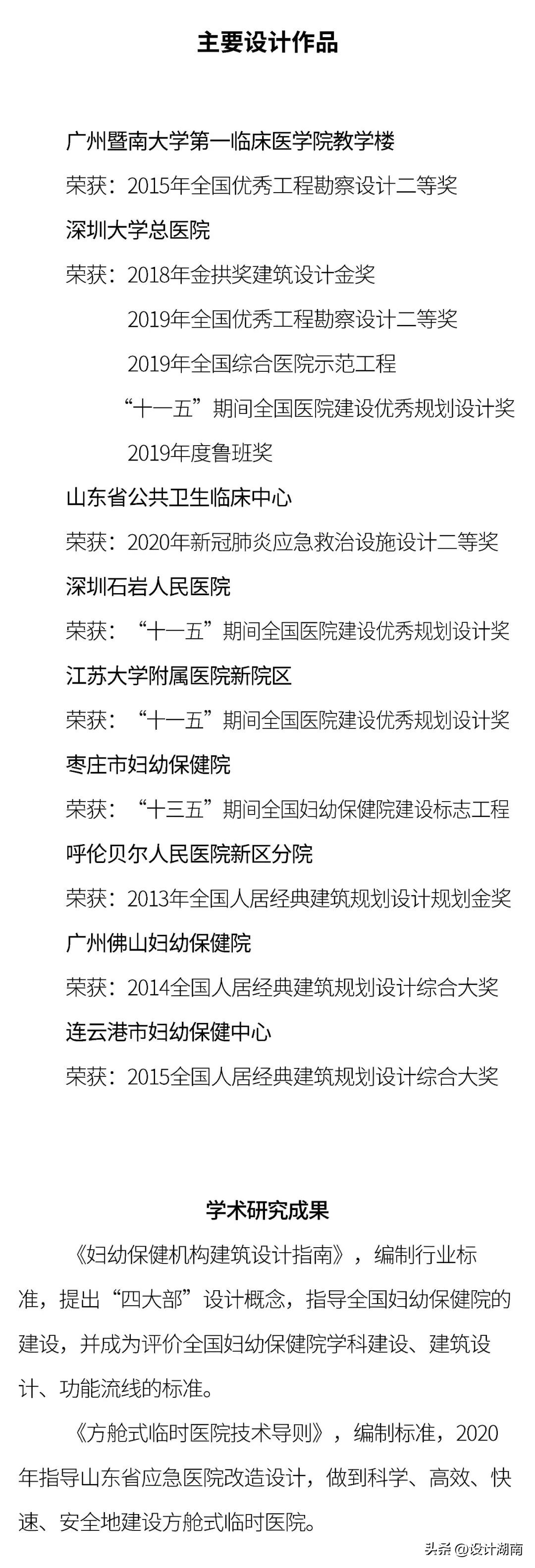 主要设计作品

广州暨南大学第一临床医学院教学楼

荣获：2015年全国优秀工程勘察设计二等奖

深圳大学总医院

荣获：2018年金拱奖建筑设计金奖

2019年全国优秀工程勘察设计二等奖

2019年全国综合医院示范工程

“十一五”期间全国医院建设优秀规划设计奖

2019年度鲁班奖

山东省公共卫生临床中心

荣获：2020年新冠肺炎应急救治设施设计二等奖

深圳石岩人民医院

荣获：“十一五”期间全国医院建设优秀规划设计奖

江苏大学附属医院新院区

荣获：“十一五”期间全国医院建设优秀规划设计奖

枣庄市妇幼保健院

荣获：“十三五”期间全国妇幼保健院建设标志工程

呼伦贝尔人民医院新区分院

荣获：2013年全国人居经典建筑规划设计规划金奖

广州佛山妇幼保健院

荣获：2014全国人居经典建筑规划设计综合大奖

连云港市妇幼保健中心

荣获：2015全国人居经典建筑规划设计综合大奖

学术研究成果

《妇幼保健机构建筑设计指南》，编制行业标准，提出“四大部”设计概念，指导全国妇幼保健院的建设，并成为评价全国妇幼保健院学科建设、建筑设计、功能流线的标准。

《方舱式临时医院技术导则》，编制标准，2020年指导山东省应急医院改造设计，做到科学、高效、快速、安全地建设方舱式临时医院。

头条 @设计湖南